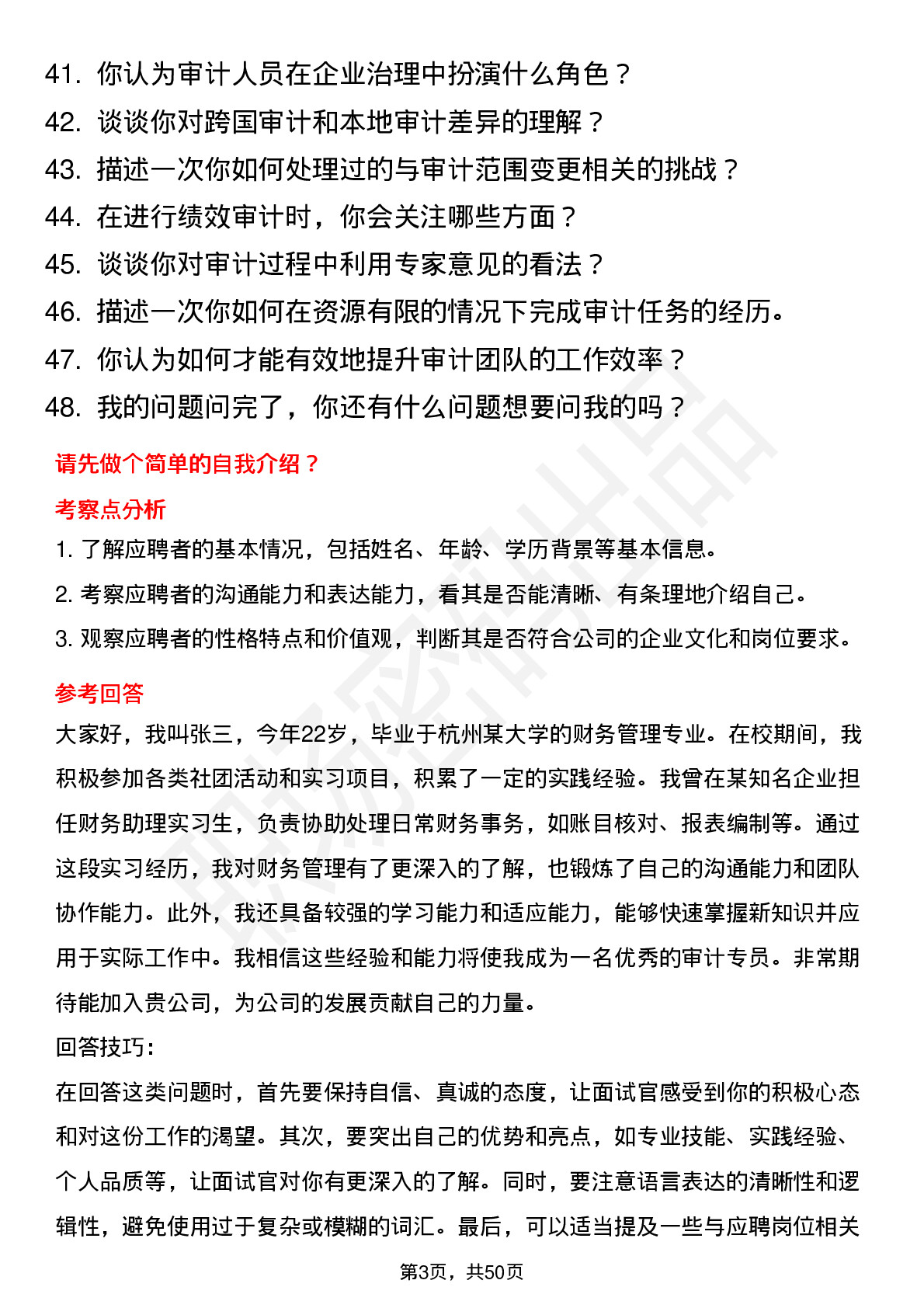 41. 你认为审计人员在企业治理中扮演什么角色？
42. 谈谈你对跨国审计和本地审计差异的理解？
43. 描述一次你如何处理过的与审计范围变更相关的挑战？
44. 在进行绩效审计时，你会关注哪些方面？
45. 谈谈你对审计过程中利用专家意见的看法？
46. 描述一次你如何在资源有限的情况下完成审计任务的经历。
47. 你认为如何才能有效地提升审计团队的工作效率？
48. 我的问题问完了，你还有什么问题想要问我的吗？

请先做个简单的自我介绍？

考察点分析

1. 了解应聘者的基本情况，包括姓名、年龄、学历背景等基本信息。
2. 考察应聘者的沟通能力和表达能力，看其是否能清晰、有条理地介绍自己。
3. 观察应聘者的性格特点和价值观，判断其是否符合公司的企业文化和岗位要求。

参考回答

大家好，我叫张三，今年22岁，毕业于杭州某大学的财务管理专业。在校期间，我积极参加各类社团活动和实习项目，积累了一定的实践经验。我曾在某知名企业担任财务助理实习生，负责协助处理日常财务事务，如账目核对、报表编制等。通过这段实习经历，我对财务管理有了更深入的了解，也锻炼了自己的沟通能力和团队协作能力。此外，我还具备较强的学习能力和适应能力，能够快速掌握新知识并应用于实际工作中。我相信这些经验和能力将使我成为一名优秀的审计专员。非常期待能加入贵公司，为公司的发展贡献自己的力量。

回答技巧:

在回答这类问题时，首先要保持自信、真诚的态度，让面试官感受到你的积极心态和对这份工作的渴望。其次，要突出自己的优势和亮点，如专业技能、实践经验、个人品质等，让面试官对你有更深入的了解。同时，要注意语言表达的清晰性和逻辑性，避免使用过于复杂或模糊的词汇。最后，可以适当提及一些与应聘岗位相关

第3页，共50页